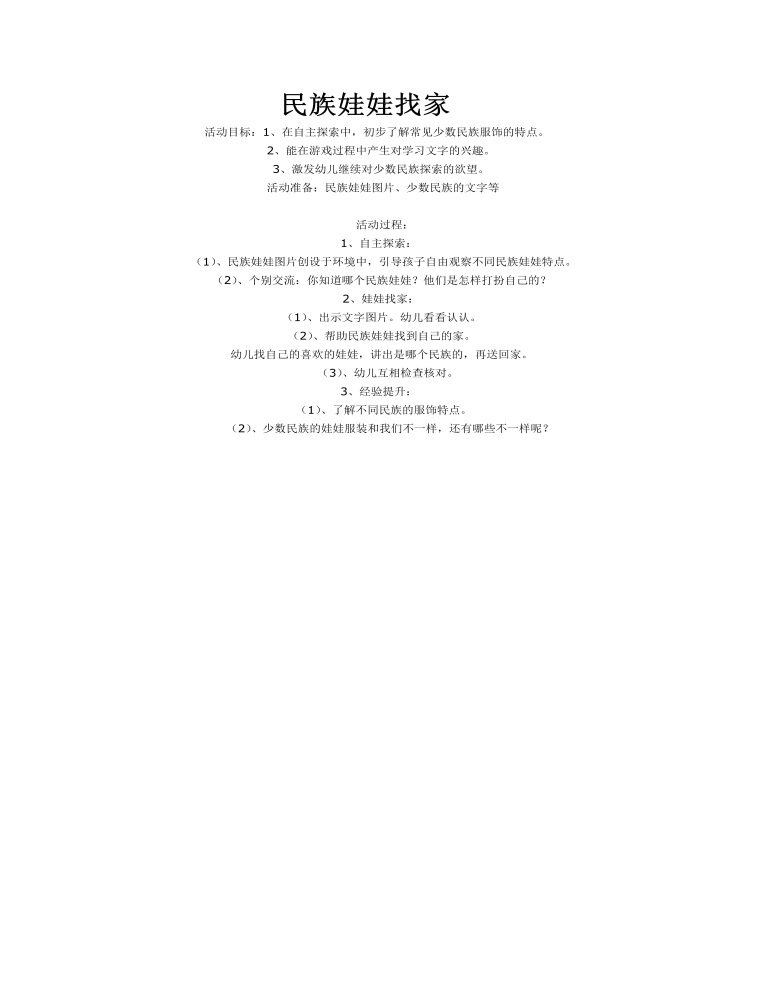 民族娃娃找家

活动目标：1、在自主探索中，初步了解常见少数民族服饰的特点。

2、能在游戏过程中产生对学习文字的兴趣。

3、激发幼儿继续对少数民族探索的欲望。

活动准备：民族娃娃图片、少数民族的文字等

活动过程：

1、自主探索：

（1）、民族娃娃图片创设于环境中，引导孩子自由观察不同民族娃娃特点。

（2）、个别交流：你知道哪个民族娃娃？他们是怎样打扮自己的？

2、娃娃找家：

（1）、出示文字图片。幼儿看看认认。

（2）、帮助民族娃娃找到自己的家。

幼儿找自己的喜欢的娃娃，讲出是哪个民族的，再送回家。

（3）、幼儿互相检查核对。

3、经验提升：

（1）、了解不同民族的服饰特点。

（2）、少数民族的娃娃服装和我们不一样，还有哪些不一样呢？